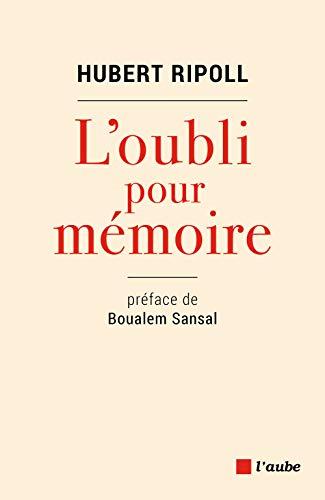 HUBERT RIPOLL

L'oubli pour mémoire

préface de
Boualem Sansal

l'aube